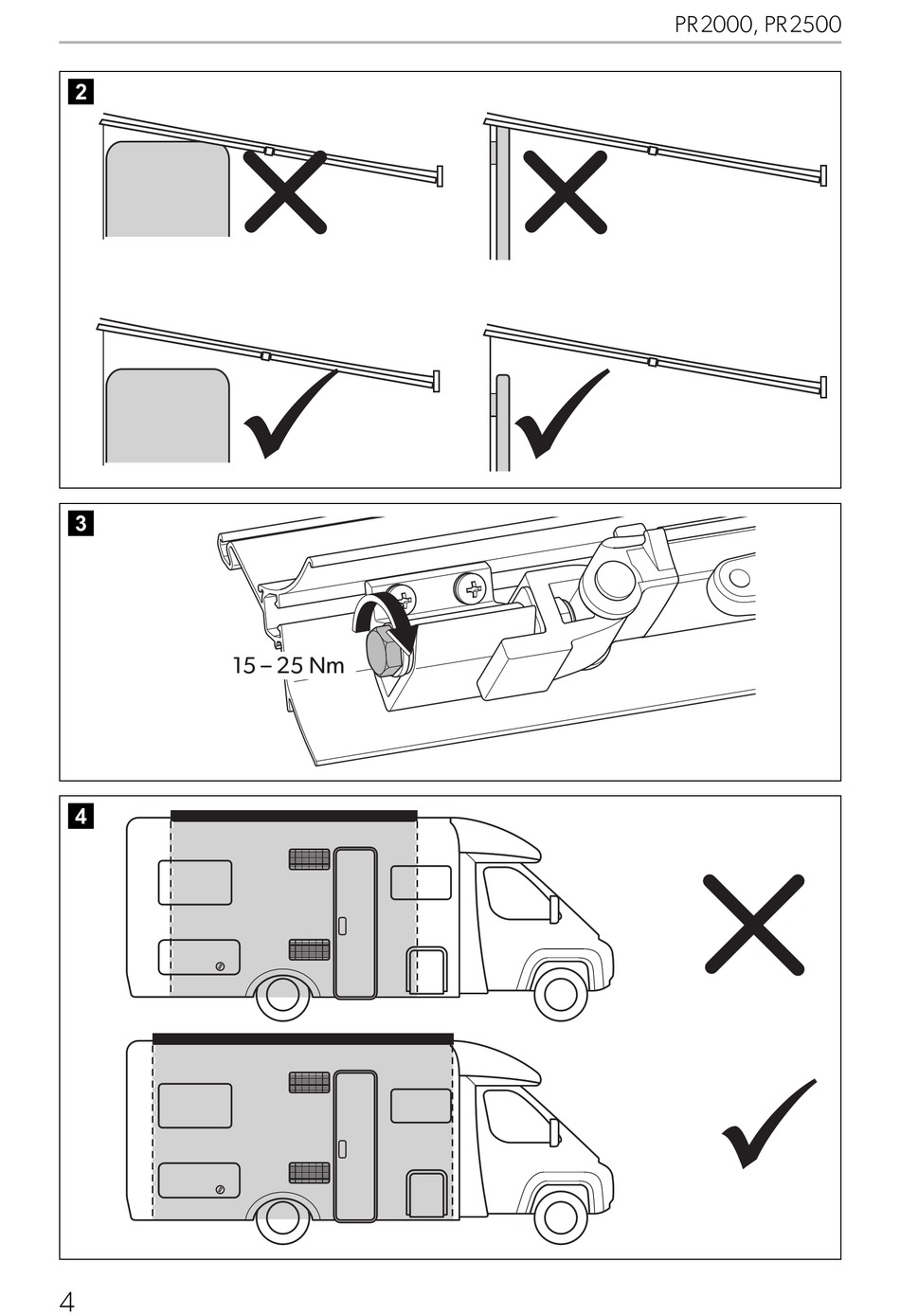 PR2000, PR2500

2

3

15 – 25 Nm

4

4